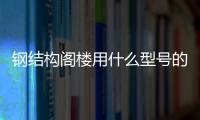 钢结构阁楼用什么型号的